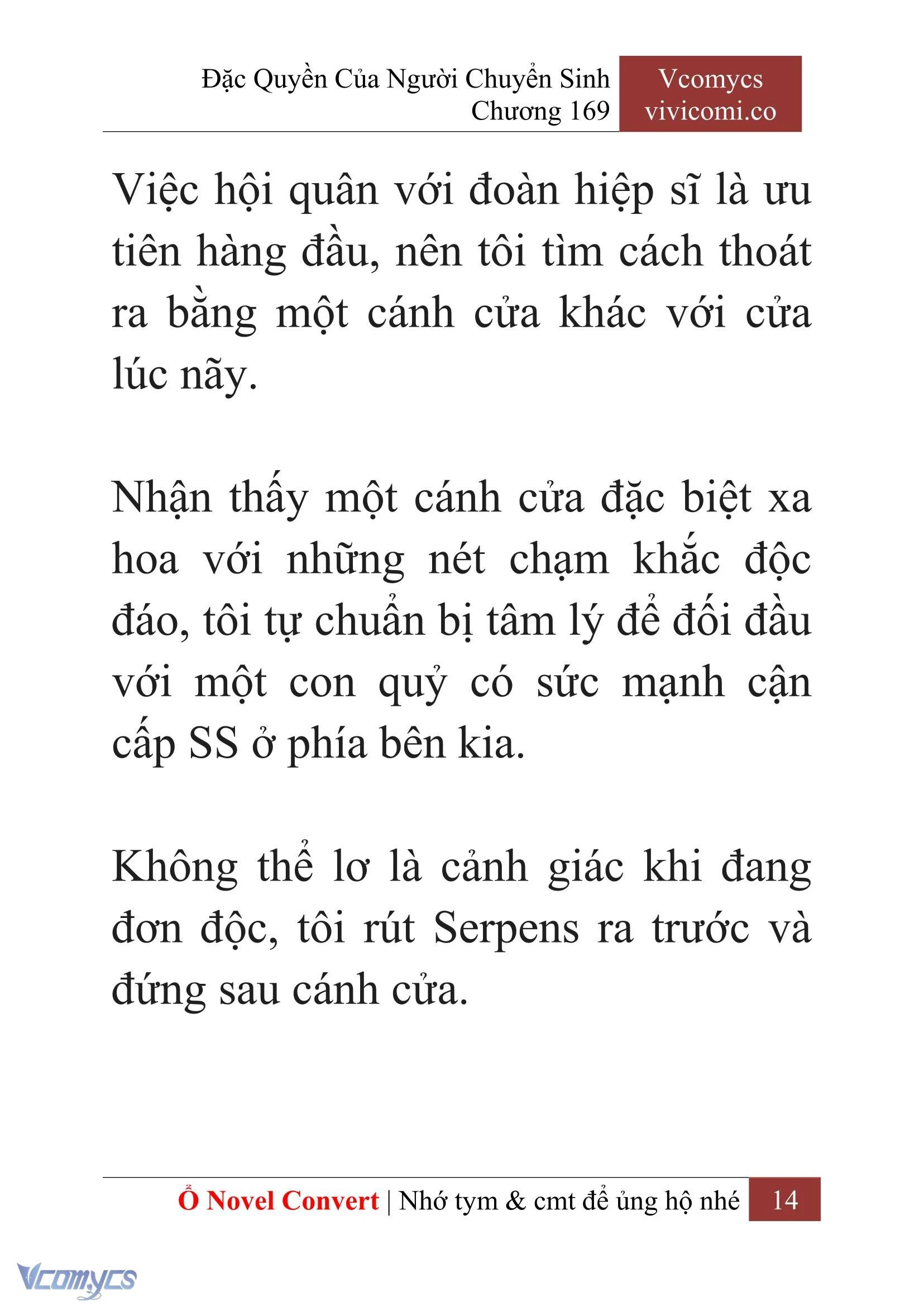 Đặc Quyền Của Người Chuyển Sinh
Chương 169

Vcomycs
vivicomi.co

Việc hội quân với đoàn hiệp sĩ là ưu tiên hàng đầu, nên tôi tìm cách thoát ra bằng một cánh cửa khác với cửa lúc nãy.

Nhận thấy một cánh cửa đặc biệt xa hoa với những nét chạm khắc độc đáo, tôi tự chuẩn bị tâm lý để đối đầu với một con quỷ có sức mạnh cận cấp SS ở phía bên kia.

Không thể lơ là cảnh giác khi đang đơn độc, tôi rút Serpens ra trước và đứng sau cánh cửa.

Ổ Novel Convert | Nhớ tym & cmt để ủng hộ nhé 14

Vcomycs